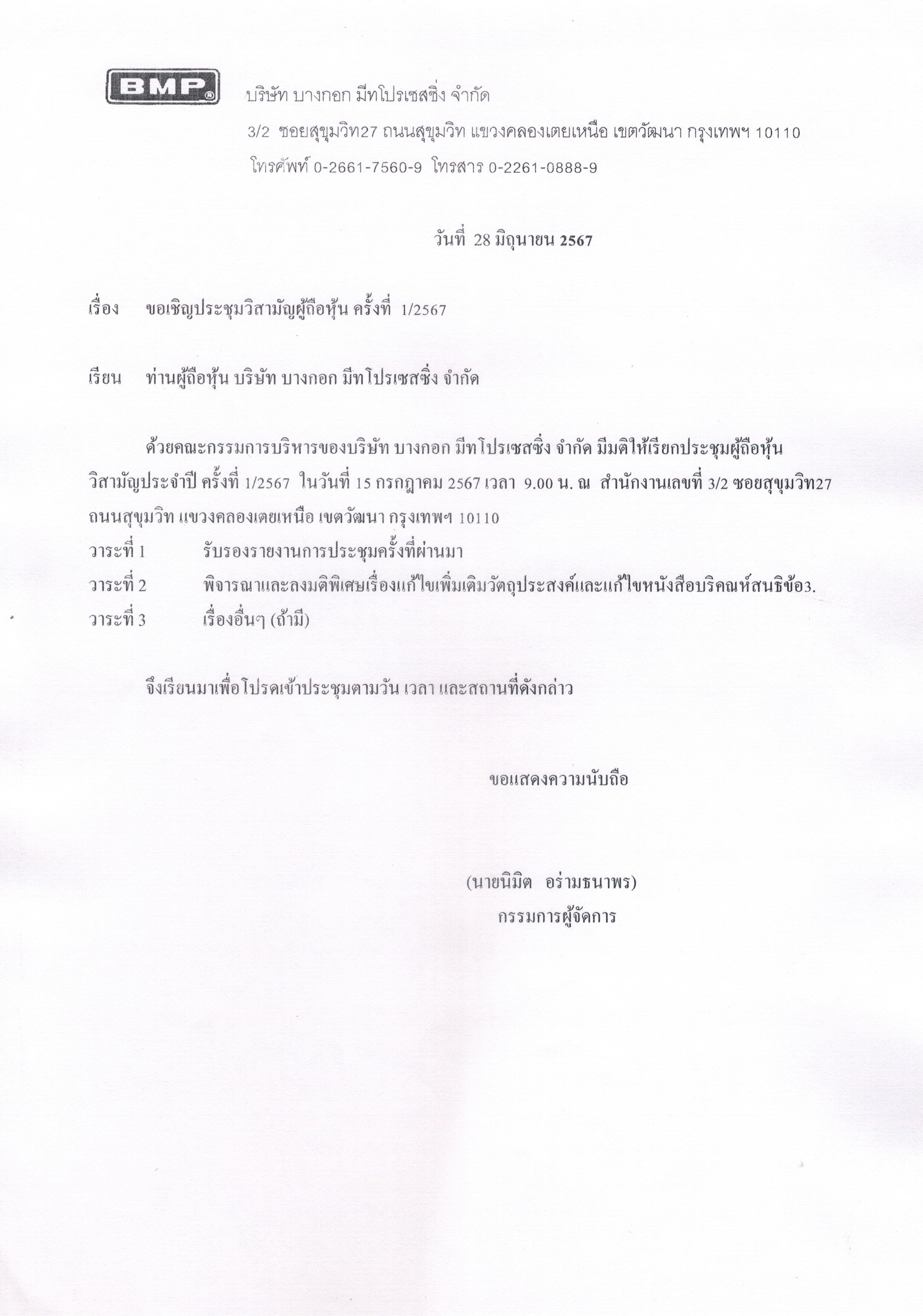 BMP

บริษัท บางกอก มีทโปรเซสซิ่ง จำกัด

3/2 ซอยสุขุมวิท27 ถนนสุขุมวิท แขวงคลองเตยเหนือ เขตวัฒนา กรุงเทพฯ 10110

โทรศัพท์ 0-2661-7560-9 โทรสาร 0-2261-0888-9

วันที่ 28 มิถุนายน 2567

เรื่อง ขอเชิญประชุมวิสามัญผู้ถือหุ้น ครั้งที่ 1/2567

เรียน ท่านผู้ถือหุ้น บริษัท บางกอก มีทโปรเซสซิ่ง จำกัด

ด้วยคณะกรรมการบริหารของบริษัท บางกอก มีทโปรเซสซิ่ง จำกัด มีมติให้เรียกประชุมผู้ถือหุ้นวิสามัญประจำปี ครั้งที่ 1/2567 ในวันที่ 15 กรกฎาคม 2567 เวลา 9.00 น. ณ สำนักงานเลขที่ 3/2 ซอยสุขุมวิท27 ถนนสุขุมวิท แขวงคลองเตยเหนือ เขตวัฒนา กรุงเทพฯ 10110

วาระที่ 1 รับรองรายงานการประชุมครั้งที่ผ่านมา

วาระที่ 2 พิจารณาและลงมติพิเศษเรื่องแก้ไขเพิ่มเติมวัตถุประสงค์และแก้ไขหนังสือบริคณห์สนธิข้อ3.

วาระที่ 3 เรื่องอื่นๆ (ถ้ามี)

จึงเรียนมาเพื่อโปรดเข้าประชุมตามวัน เวลา และสถานที่ดังกล่าว

ขอแสดงความนับถือ

(นายนิมิต อร่ามธนาพร)
กรรมการผู้จัดการ